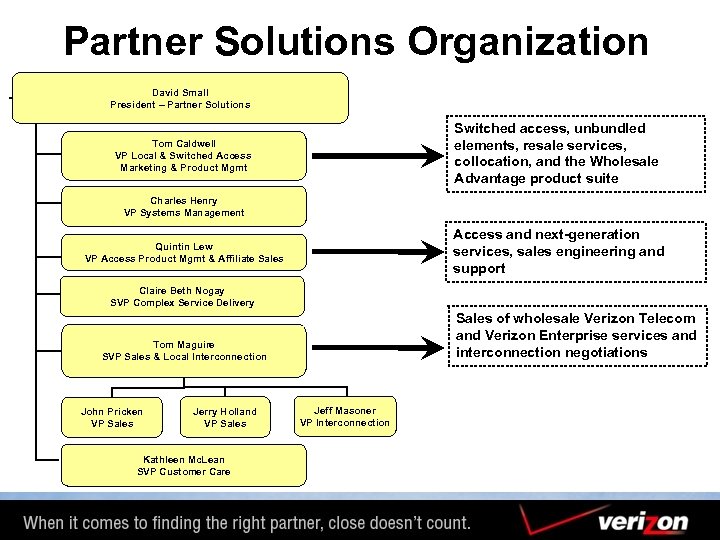 Partner Solutions Organization

David Small
President – Partner Solutions

Tom Caldwell
VP Local & Switched Access Marketing & Product Mgmt

Switched access, unbundled elements, resale services, collocation, and the Wholesale Advantage product suite

Charles Henry
VP Systems Management

Quintin Lew
VP Access Product Mgmt & Affiliate Sales

Access and next-generation services, sales engineering and support

Claire Beth Nogay
SVP Complex Service Delivery

Tom Maguire
SVP Sales & Local Interconnection

Sales of wholesale Verizon Telecom and Verizon Enterprise services and interconnection negotiations

John Pricken
VP Sales

Jerry Holland
VP Sales

Jeff Masoner
VP Interconnection

Kathleen McLean
SVP Customer Care

When it comes to finding the right partner, close doesn't count.

verizon